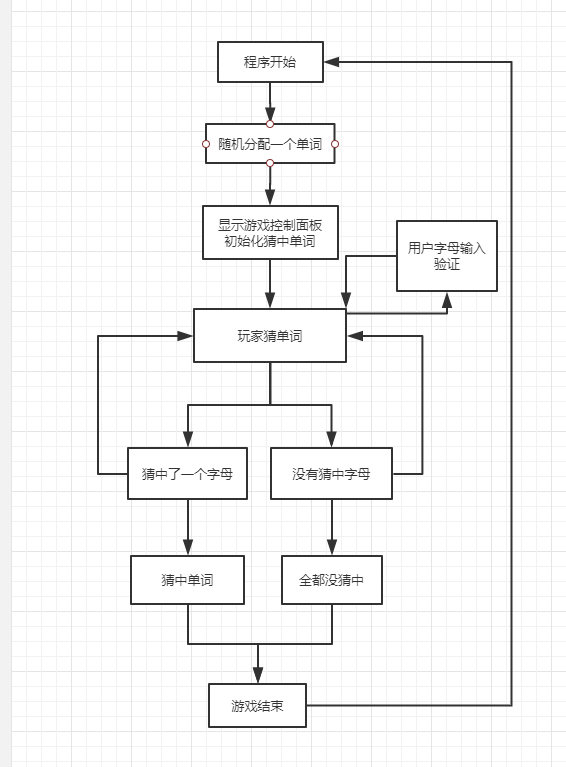 程序开始

随机分配一个单词

显示游戏控制面板
初始化猜中单词

用户字母输入
验证

玩家猜单词

猜中了一个字母

没有猜中字母

猜中单词

全都没猜中

游戏结束